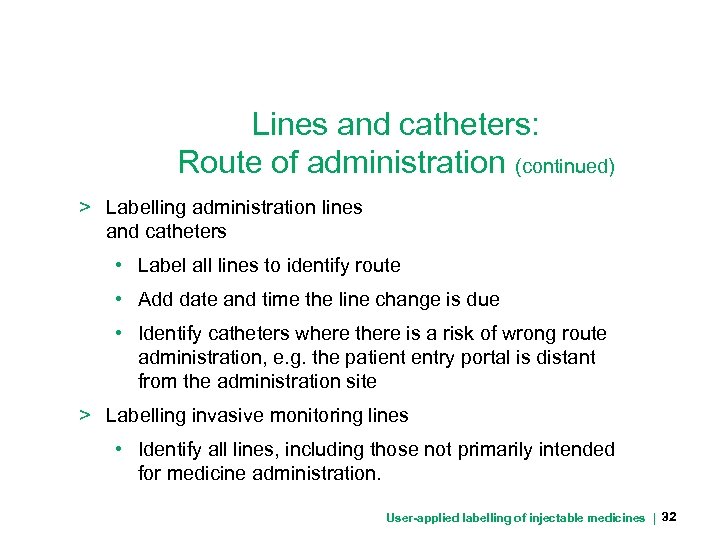 Lines and catheters:
Route of administration (continued)

> Labelling administration lines and catheters

• Label all lines to identify route

• Add date and time the line change is due

• Identify catheters where there is a risk of wrong route administration, e.g. the patient entry portal is distant from the administration site

> Labelling invasive monitoring lines

• Identify all lines, including those not primarily intended for medicine administration.

User-applied labelling of injectable medicines | 32